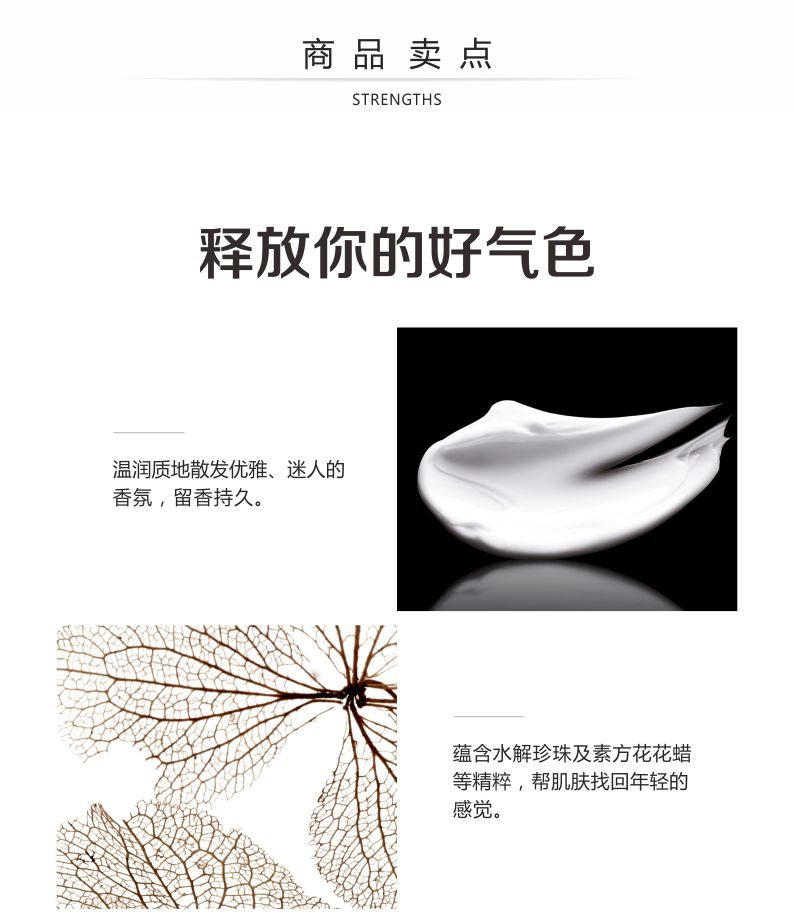 商品卖点
STRENGTHS

释放你的好气色

温润质地散发优雅、迷人的香氛，留香持久。

蕴含水解珍珠及素方花花蜡等精粹，帮肌肤找回年轻的感觉。